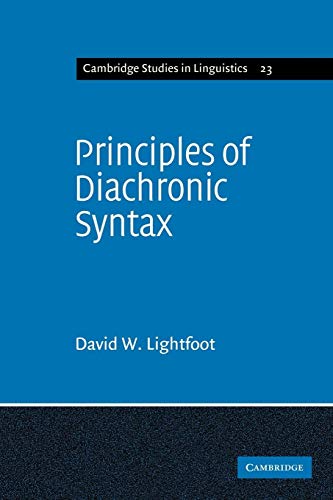 Cambridge Studies in Linguistics 23

Principles of Diachronic Syntax

David W. Lightfoot

CAMBRIDGE